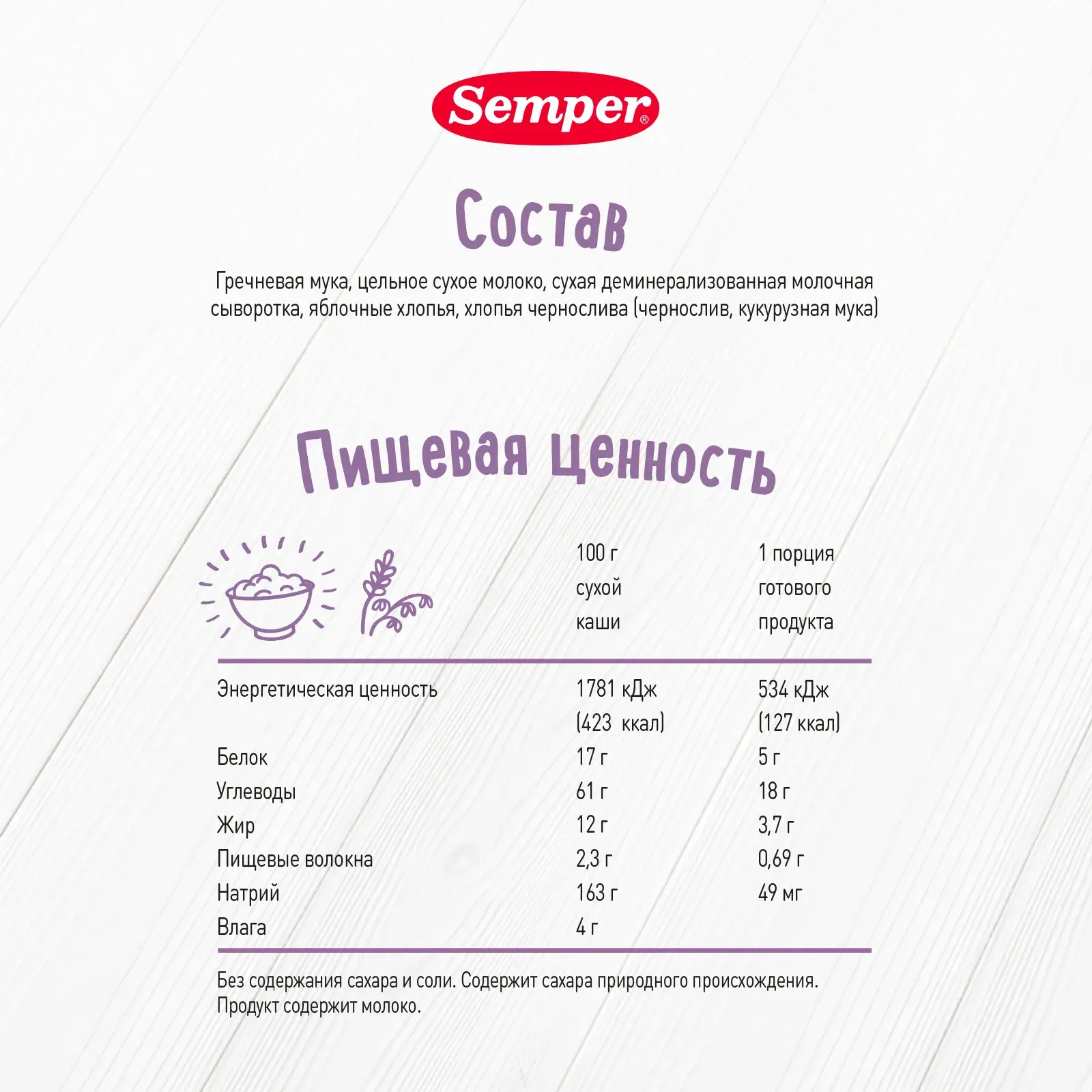 Semper®

Состав

Гречневая мука, цельное сухое молоко, сухая деминерализованная молочная сыворотка, яблочные хлопья, хлопья чернослива (чернослив, кукурузная мука)

Пищевая ценность

| | 100 г сухой каши | 1 порция готового продукта |
|---|---|---|
| Энергетическая ценность | 1781 кДж (423 ккал) | 534 кДж (127 ккал) |
| Белок | 17 г | 5 г |
| Углеводы | 61 г | 18 г |
| Жир | 12 г | 3,7 г |
| Пищевые волокна | 2,3 г | 0,69 г |
| Натрий | 163 г | 49 мг |
| Влага | 4 г | |

Без содержания сахара и соли. Содержит сахара природного происхождения. Продукт содержит молоко.